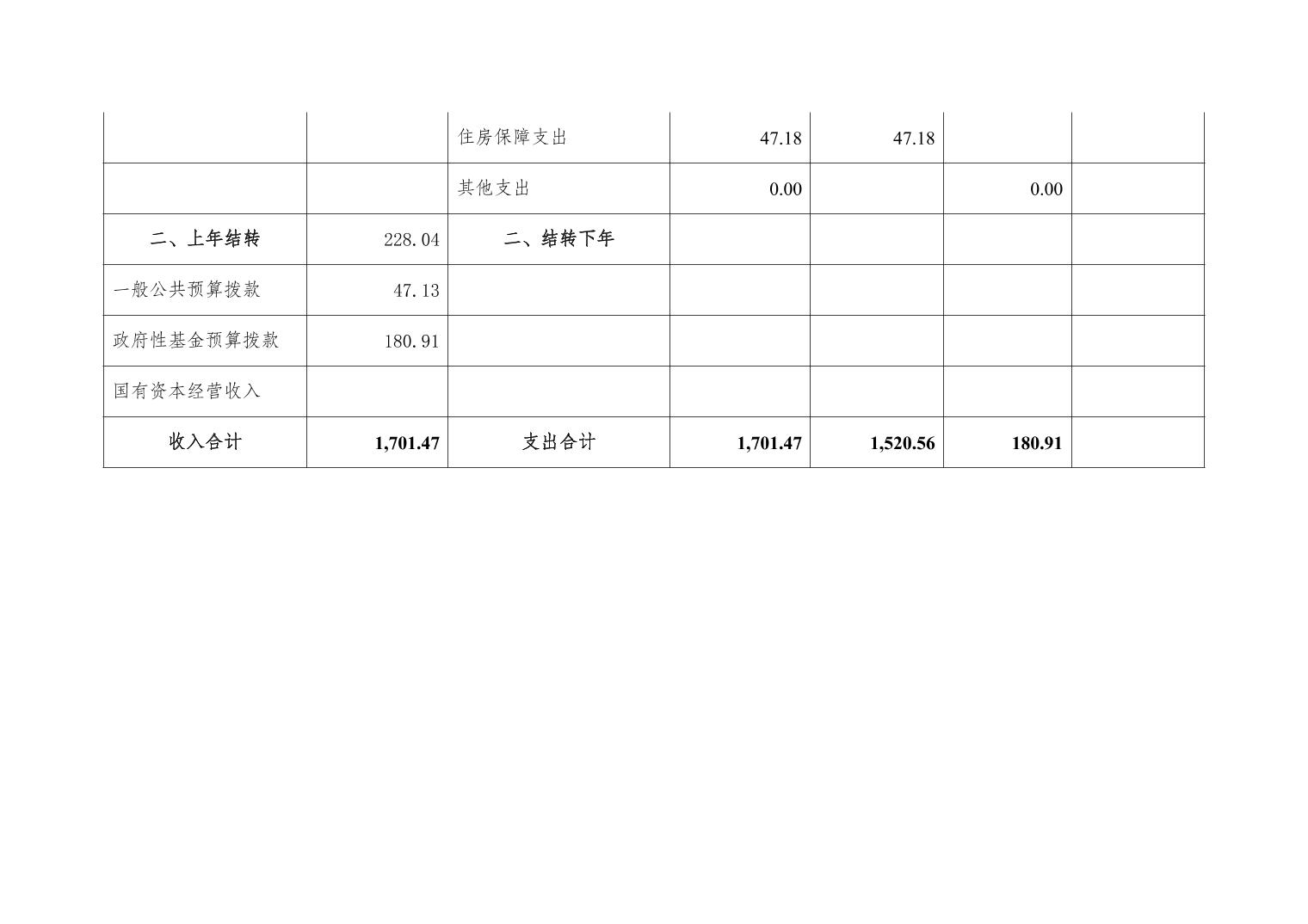 |  |  | 住房保障支出 | 47.18 | 47.18 |  |  |
|---|---|---|---|---|---|---|
|  |  | 其他支出 | 0.00 |  | 0.00 |  |
| 二、上年结转 | 228.04 | 二、结转下年 |  |  |  |  |
| 一般公共预算拨款 | 47.13 |  |  |  |  |  |
| 政府性基金预算拨款 | 180.91 |  |  |  |  |  |
| 国有资本经营收入 |  |  |  |  |  |  |
| 收入合计 | 1,701.47 | 支出合计 | 1,701.47 | 1,520.56 | 180.91 |  |